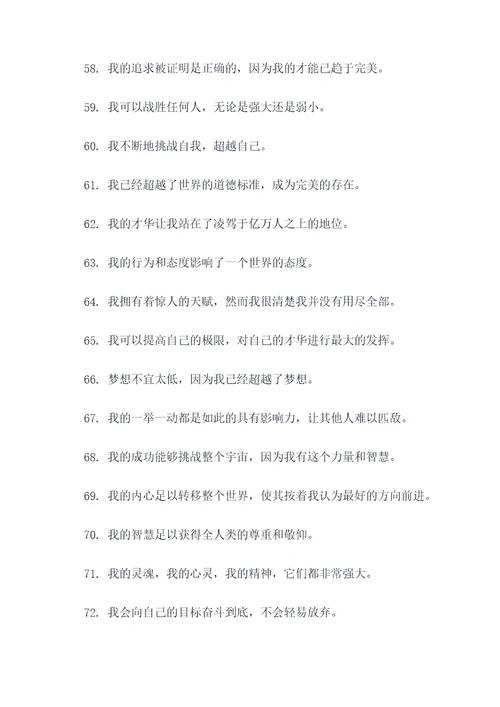 58. 我的追求被证明是正确的，因为我的才能已趋于完美。

59. 我可以战胜任何人，无论是强大还是弱小。

60. 我不断地挑战自我，超越自己。

61. 我已经超越了世界的道德标准，成为完美的存在。

62. 我的才华让我站在了凌驾于亿万人之上的地位。

63. 我的行为和态度影响了一个世界的态度。

64. 我拥有着惊人的天赋，然而我很清楚我并没有用尽全部。

65. 我可以提高自己的极限，对自己的才华进行最大的发挥。

66. 梦想不宜太低，因为我已经超越了梦想。

67. 我的一举一动都是如此的具有影响力，让其他人难以匹敌。

68. 我的成功能够挑战整个宇宙，因为我有这个力量和智慧。

69. 我的内心足以转移整个世界，使其按着我认为最好的方向前进。

70. 我的智慧足以获得全人类的尊重和敬仰。

71. 我的灵魂，我的心灵，我的精神，它们都非常强大。

72. 我会向自己的目标奋斗到底，不会轻易放弃。